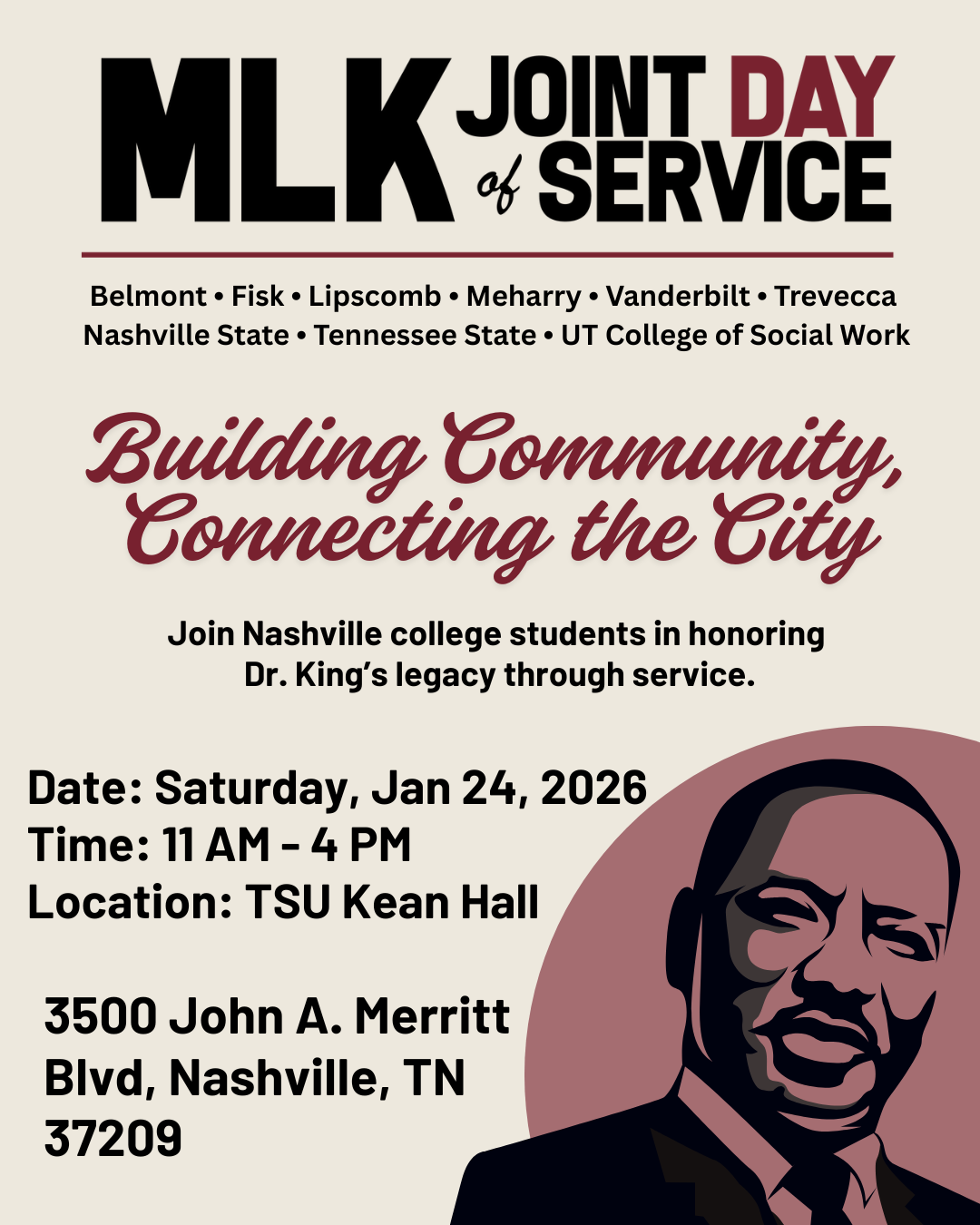 MLK JOINT DAY of SERVICE

Belmont • Fisk • Lipscomb • Meharry • Vanderbilt • Trevecca
Nashville State • Tennessee State • UT College of Social Work

Building Community, Connecting the City

Join Nashville college students in honoring Dr. King's legacy through service.

Date: Saturday, Jan 24, 2026
Time: 11 AM - 4 PM
Location: TSU Kean Hall

3500 John A. Merritt
Blvd, Nashville, TN
37209